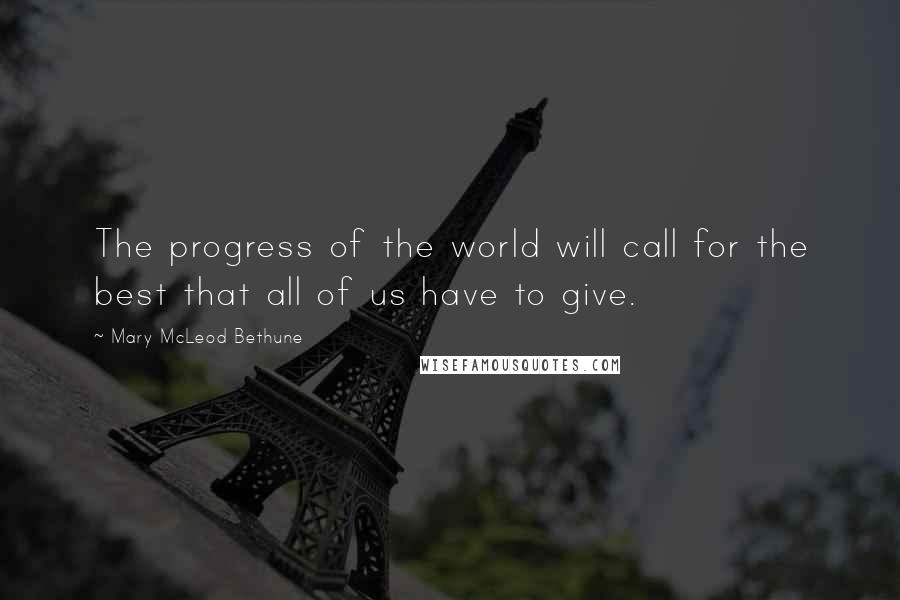 The progress of the world will call for the best that all of us have to give.

~ Mary McLeod Bethune

WISEFAMOUSQUOTES.COM